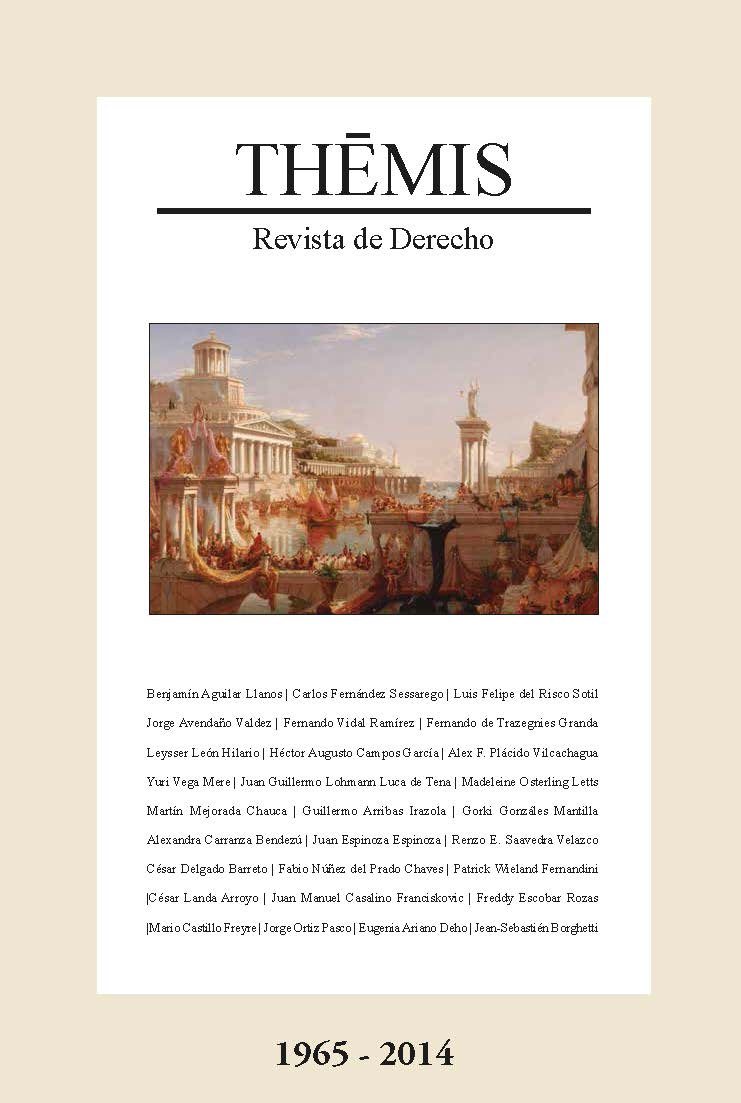 THĒMIS

Revista de Derecho

Benjamín Aguilar Llanos | Carlos Fernández Sessarego | Luis Felipe del Risco Sotil Jorge Avendaño Valdez | Fernando Vidal Ramírez | Fernando de Trazegnies Granda Leysser León Hilario | Héctor Augusto Campos García | Alex F. Plácido Vilcachagua Yuri Vega Mere | Juan Guillermo Lohmann Luca de Tena | Madeleine Osterling Letts Martín Mejorada Chauca | Guillermo Arribas Irazola | Gorki Gonzáles Mantilla Alexandra Carranza Bendezú | Juan Espinoza Espinoza | Renzo E. Saavedra Velazco César Delgado Barreto | Fabio Núñez del Prado Chaves | Patrick Wieland Fernandini |César Landa Arroyo | Juan Manuel Casalino Franciskovic | Freddy Escobar Rozas |Mario Castillo Freyre | Jorge Ortiz Pasco | Eugenia Ariano Deho | Jean-Sebastién Borghetti

1965 - 2014